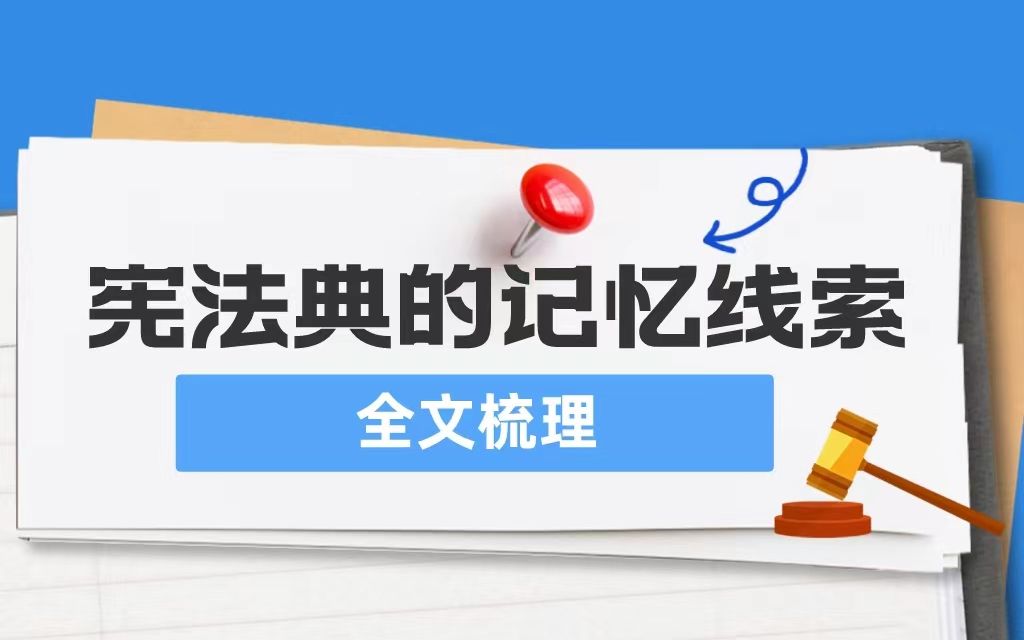 宪法典的记忆线索

全文梳理